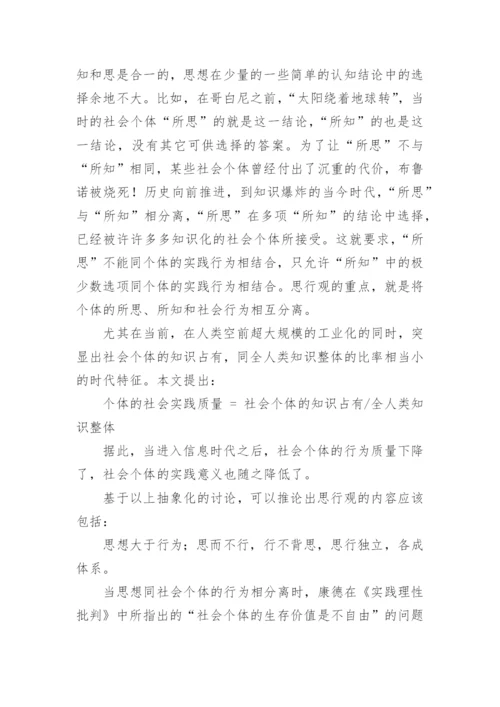 知和思是合一的，思想在少量的一些简单的认知结论中的选择余地不大。比如，在哥白尼之前，“太阳绕着地球转”，当时的社会个体“所思”的就是这一结论，“所知”的也是这一结论，没有其它可供选择的答案。为了让“所思”不与“所知”相同，某些社会个体曾经付出了沉重的代价，布鲁诺被烧死！历史向前推进，到知识爆炸的当今时代，“所思”与“所知”相分离，“所思”在多项“所知”的结论中选择，已经被许许多多知识化的社会个体所接受。这就要求，“所思”不能同个体的实践行为相结合，只允许“所知”中的极少数选项同个体的实践行为相结合。思行观的重点，就是将个体的所思、所知和社会行为相互分离。

尤其在当前，在人类空前超大规模的工业化的同时，突显出社会个体的知识占有，同全人类知识整体的比率相当小的时代特征。本文提出：

个体的社会实践质量 = 社会个体的知识占有/全人类知识整体

据此，当进入信息时代之后，社会个体的行为质量下降了，社会个体的实践意义也随之降低了。

基于以上抽象化的讨论，可以推论出思行观的内容应该包括：

思想大于行为；思而不行，行不背思，思行独立，各成体系。

当思想同社会个体的行为相分离时，康德在《实践理性批判》中所指出的“社会个体的生存价值是不自由”的问题